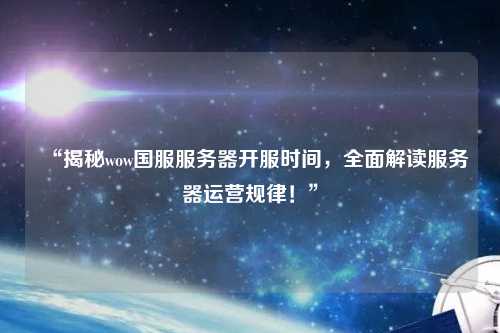 “揭秘wow国服服务器开服时间，全面解读服务器运营规律！”